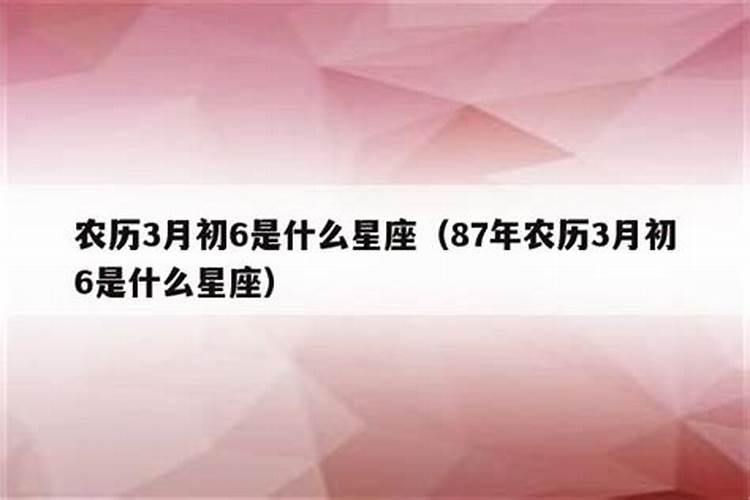 农历3月初6是什么星座（87年农历3月初6是什么星座）